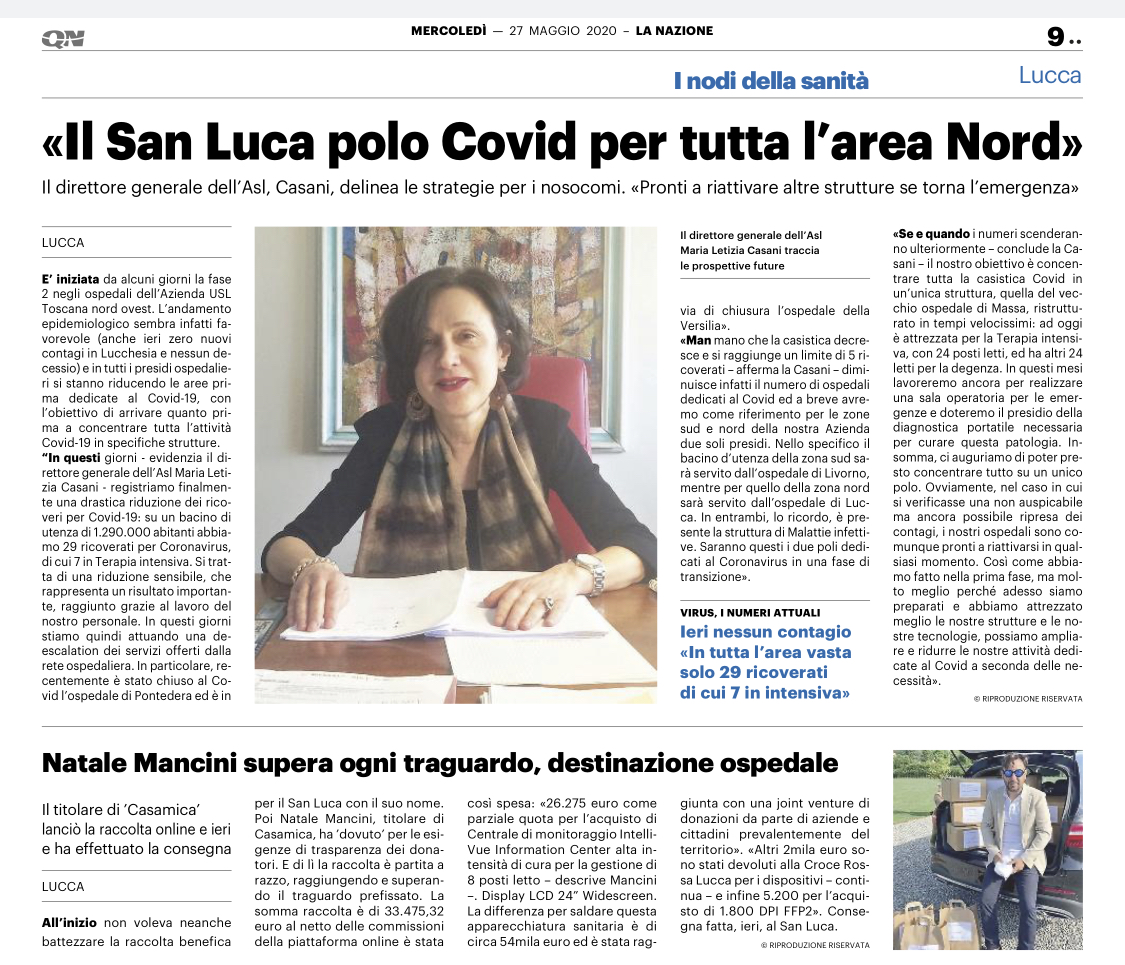 QN

MERCOLEDÌ — 27 MAGGIO 2020 – LA NAZIONE

9 ..

I nodi della sanità

Lucca

«Il San Luca polo Covid per tutta l'area Nord»

Il direttore generale dell'Asl, Casani, delinea le strategie per i nosocomi. «Pronti a riattivare altre strutture se torna l'emergenza»

LUCCA

E' iniziata da alcuni giorni la fase 2 negli ospedali dell'Azienda USL Toscana nord ovest. L'andamento epidemiologico sembra infatti favorevole (anche ieri zero nuovi contagi in Lucchesia e nessun decesso) e in tutti i presidi ospedalieri si stanno riducendo le aree prima dedicate al Covid-19, con l'obiettivo di arrivare quanto prima a concentrare tutta l'attività Covid-19 in specifiche strutture.

"In questi giorni - evidenzia il direttore generale dell'Asl Maria Letizia Casani - registriamo finalmente una drastica riduzione dei ricoveri per Covid-19: su un bacino di utenza di 1.290.000 abitanti abbiamo 29 ricoverati per Coronavirus, di cui 7 in Terapia intensiva. Si tratta di una riduzione sensibile, che rappresenta un risultato importante, raggiunto grazie al lavoro del nostro personale. In questi giorni stiamo quindi attuando una deescalation dei servizi offerti dalla rete ospedaliera. In particolare, recentemente è stato chiuso al Covid l'ospedale di Pontedera ed è in

Il direttore generale dell'Asl Maria Letizia Casani traccia le prospettive future

via di chiusura l'ospedale della Versilia».

«Man mano che la casistica decresce e si raggiunge un limite di 5 ricoverati – afferma la Casani – diminuisce infatti il numero di ospedali dedicati al Covid ed a breve avremo come riferimento per le zone sud e nord della nostra Azienda due soli presidi. Nello specifico il bacino d'utenza della zona sud sarà servito dall'ospedale di Livorno, mentre per quello della zona nord sarà servito dall'ospedale di Lucca. In entrambi, lo ricordo, è presente la struttura di Malattie infettive. Saranno questi i due poli dedicati al Coronavirus in una fase di transizione».

VIRUS, I NUMERI ATTUALI

Ieri nessun contagio «In tutta l'area vasta solo 29 ricoverati di cui 7 in intensiva»

«Se e quando i numeri scenderanno ulteriormente – conclude la Casani – il nostro obiettivo è concentrare tutta la casistica Covid in un'unica struttura, quella del vecchio ospedale di Massa, ristrutturato in tempi velocissimi: ad oggi è attrezzata per la Terapia intensiva, con 24 posti letti, ed ha altri 24 letti per la degenza. In questi mesi lavoreremo ancora per realizzare una sala operatoria per le emergenze e doteremo il presidio della diagnostica portatile necessaria per curare questa patologia. Insomma, ci auguriamo di poter presto concentrare tutto su un unico polo. Ovviamente, nel caso in cui si verificasse una non auspicabile ma ancora possibile ripresa dei contagi, i nostri ospedali sono comunque pronti a riattivarsi in qualsiasi momento. Così come abbiamo fatto nella prima fase, ma molto meglio perché adesso siamo preparati e abbiamo attrezzato meglio le nostre strutture e le nostre tecnologie, possiamo ampliare e ridurre le nostre attività dedicate al Covid a seconda delle necessità».

© RIPRODUZIONE RISERVATA

Natale Mancini supera ogni traguardo, destinazione ospedale

Il titolare di 'Casamica' lanciò la raccolta online e ieri e ha effettuato la consegna

LUCCA

All'inizio non voleva neanche battezzare la raccolta benefica per il San Luca con il suo nome. Poi Natale Mancini, titolare di Casamica, ha 'dovuto' per le esigenze di trasparenza dei donatori. E di lì la raccolta è partita a razzo, raggiungendo e superando il traguardo prefissato. La somma raccolta è di 33.475,32 euro al netto delle commissioni della piattaforma online è stata così spesa: «26.275 euro come parziale quota per l'acquisto di Centrale di monitoraggio IntelliVue Information Center alta intensità di cura per la gestione di 8 posti letto – descrive Mancini –. Display LCD 24" Widescreen. La differenza per saldare questa apparecchiatura sanitaria è di circa 54mila euro ed è stata raggiunta con una joint venture di donazioni da parte di aziende e cittadini prevalentemente del territorio». «Altri 2mila euro sono stati devoluti alla Croce Rossa Lucca per i dispositivi – continua – e infine 5.200 per l'acquisto di 1.800 DPI FFP2». Consegna fatta, ieri, al San Luca.

© RIPRODUZIONE RISERVATA